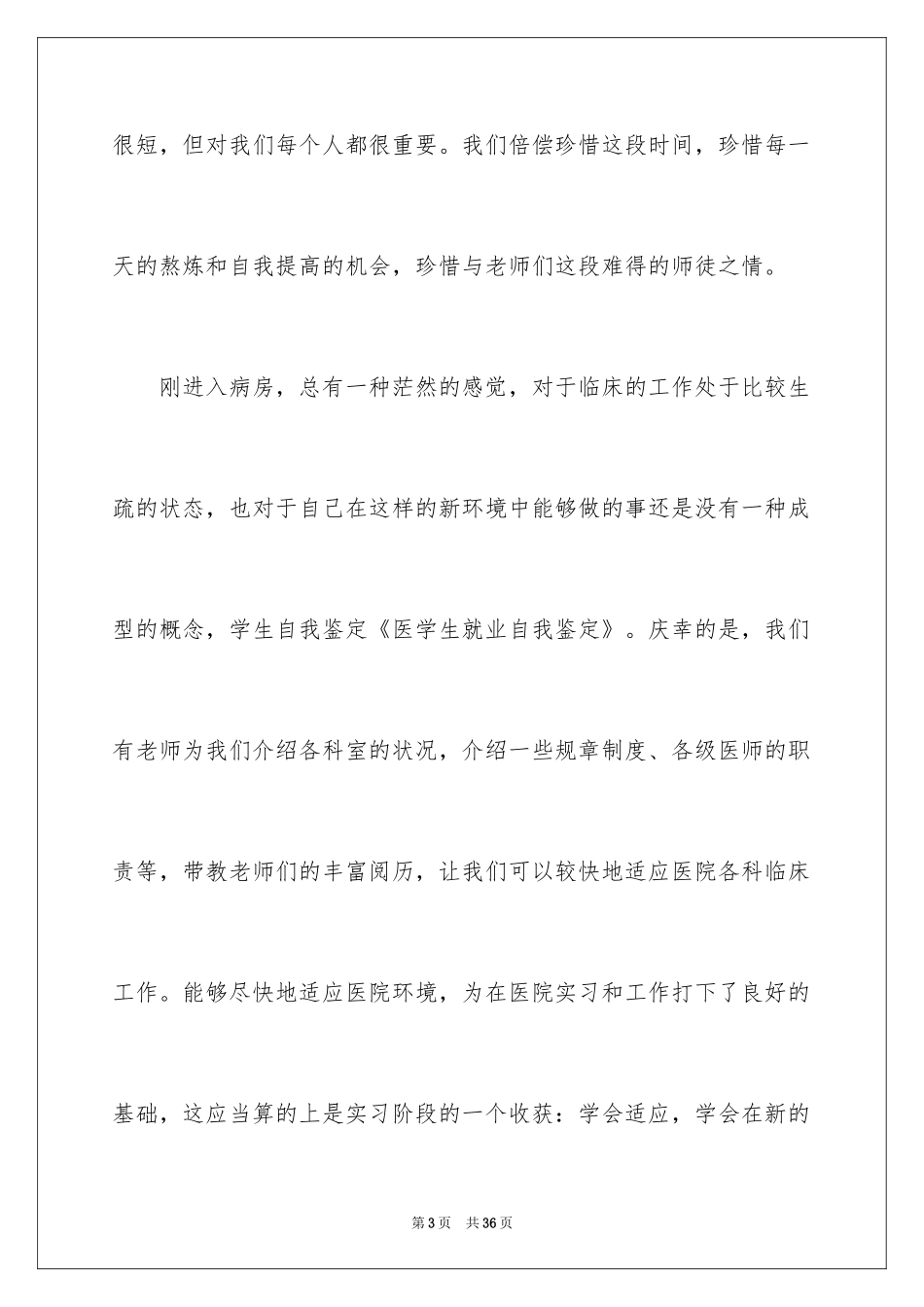 很短，但对我们每个人都很重要。我们倍偿珍惜这段时间，珍惜每一天的熬炼和自我提高的机会，珍惜与老师们这段难得的师徒之情。

刚进入病房，总有一种茫然的感觉，对于临床的工作处于比较生疏的状态，也对于自己在这样的新环境中能够做的事还是没有一种成型的概念，学生自我鉴定《医学生就业自我鉴定》。庆幸的是，我们有老师为我们介绍各科室的状况，介绍一些规章制度、各级医师的职责等，带教老师们的丰富阅历，让我们可以较快地适应医院各科临床工作。能够尽快地适应医院环境，为在医院实习和工作打下了良好的基础，这应当算的上是实习阶段的一个收获：学会适应，学会在新的

第3页　共36页